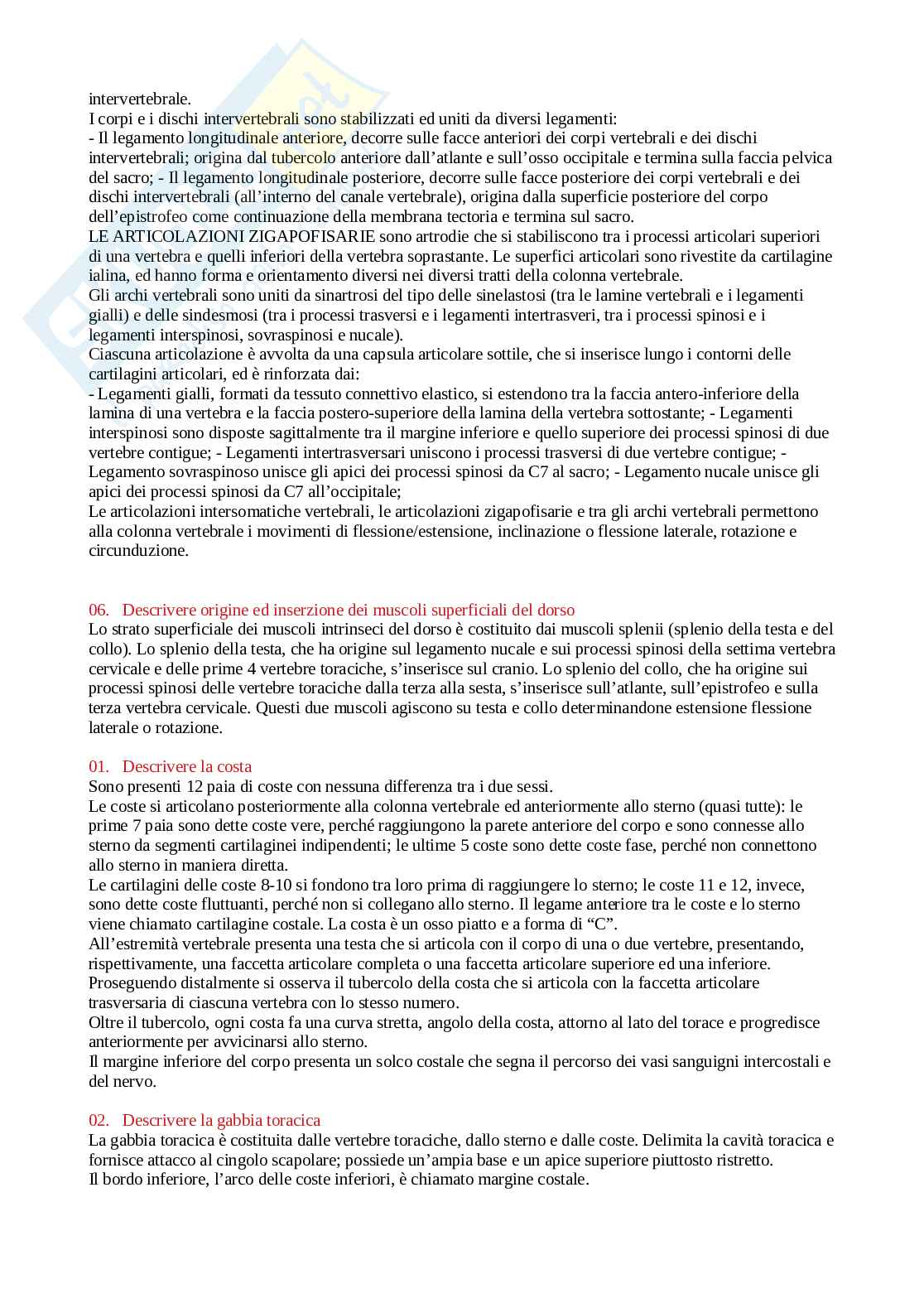 intervertebrale.
I corpi e i dischi intervertebrali sono stabilizzati ed uniti da diversi legamenti:
- Il legamento longitudinale anteriore, decorre sulle facce anteriori dei corpi vertebrali e dei dischi intervertebrali; origina dal tubercolo anteriore dall'atlante e sull'osso occipitale e termina sulla faccia pelvica del sacro; - Il legamento longitudinale posteriore, decorre sulle facce posteriore dei corpi vertebrali e dei dischi intervertebrali (all'interno del canale vertebrale), origina dalla superficie posteriore del corpo dell'epistrofeo come continuazione della membrana tectoria e termina sul sacro.
LE ARTICOLAZIONI ZIGAPOFISARIE sono artrodie che si stabiliscono tra i processi articolari superiori di una vertebra e quelli inferiori della vertebra soprastante. Le superfici articolari sono rivestite da cartilagine ialina, ed hanno forma e orientamento diversi nei diversi tratti della colonna vertebrale.
Gli archi vertebrali sono uniti da sinartrosi del tipo delle sinelastosi (tra le lamine vertebrali e i legamenti gialli) e delle sindesmosi (tra i processi trasversi e i legamenti intertrasveri, tra i processi spinosi e i legamenti interspinosi, sovraspinosi e nucale).
Ciascuna articolazione è avvolta da una capsula articolare sottile, che si inserisce lungo i contorni delle cartilagini articolari, ed è rinforzata dai:
- Legamenti gialli, formati da tessuto connettivo elastico, si estendono tra la faccia antero-inferiore della lamina di una vertebra e la faccia postero-superiore della lamina della vertebra sottostante; - Legamenti interspinosi sono disposte sagittalmente tra il margine inferiore e quello superiore dei processi spinosi di due vertebre contigue; - Legamenti intertrasversari uniscono i processi trasversi di due vertebre contigue; - Legamento sovraspinoso unisce gli apici dei processi spinosi da C7 al sacro; - Legamento nucale unisce gli apici dei processi spinosi da C7 all'occipitale;
Le articolazioni intersomatiche vertebrali, le articolazioni zigapofisarie e tra gli archi vertebrali permettono alla colonna vertebrale i movimenti di flessione/estensione, inclinazione o flessione laterale, rotazione e circunduzione.

06. Descrivere origine ed inserzione dei muscoli superficiali del dorso
Lo strato superficiale dei muscoli intrinseci del dorso è costituito dai muscoli splenii (splenio della testa e del collo). Lo splenio della testa, che ha origine sul legamento nucale e sui processi spinosi della settima vertebra cervicale e delle prime 4 vertebre toraciche, s'inserisce sul cranio. Lo splenio del collo, che ha origine sui processi spinosi delle vertebre toraciche dalla terza alla sesta, s'inserisce sull'atlante, sull'epistrofeo e sulla terza vertebra cervicale. Questi due muscoli agiscono su testa e collo determinandone estensione flessione laterale o rotazione.

01. Descrivere la costa
Sono presenti 12 paia di coste con nessuna differenza tra i due sessi.
Le coste si articolano posteriormente alla colonna vertebrale ed anteriormente allo sterno (quasi tutte): le prime 7 paia sono dette coste vere, perché raggiungono la parete anteriore del corpo e sono connesse allo sterno da segmenti cartilaginei indipendenti; le ultime 5 coste sono dette coste fase, perché non connettono allo sterno in maniera diretta.
Le cartilagini delle coste 8-10 si fondono tra loro prima di raggiungere lo sterno; le coste 11 e 12, invece, sono dette coste fluttuanti, perché non si collegano allo sterno. Il legame anteriore tra le coste e lo sterno viene chiamato cartilagine costale. La costa è un osso piatto e a forma di "C".
All'estremità vertebrale presenta una testa che si articola con il corpo di una o due vertebre, presentando, rispettivamente, una faccetta articolare completa o una faccetta articolare superiore ed una inferiore.
Proseguendo distalmente si osserva il tubercolo della costa che si articola con la faccetta articolare trasversaria di ciascuna vertebra con lo stesso numero.
Oltre il tubercolo, ogni costa fa una curva stretta, angolo della costa, attorno al lato del torace e progredisce anteriormente per avvicinarsi allo sterno.
Il margine inferiore del corpo presenta un solco costale che segna il percorso dei vasi sanguigni intercostali e del nervo.

02. Descrivere la gabbia toracica
La gabbia toracica è costituita dalle vertebre toraciche, dallo sterno e dalle coste. Delimita la cavità toracica e fornisce attacco al cingolo scapolare; possiede un'ampia base e un apice superiore piuttosto ristretto.
Il bordo inferiore, l'arco delle coste inferiori, è chiamato margine costale.